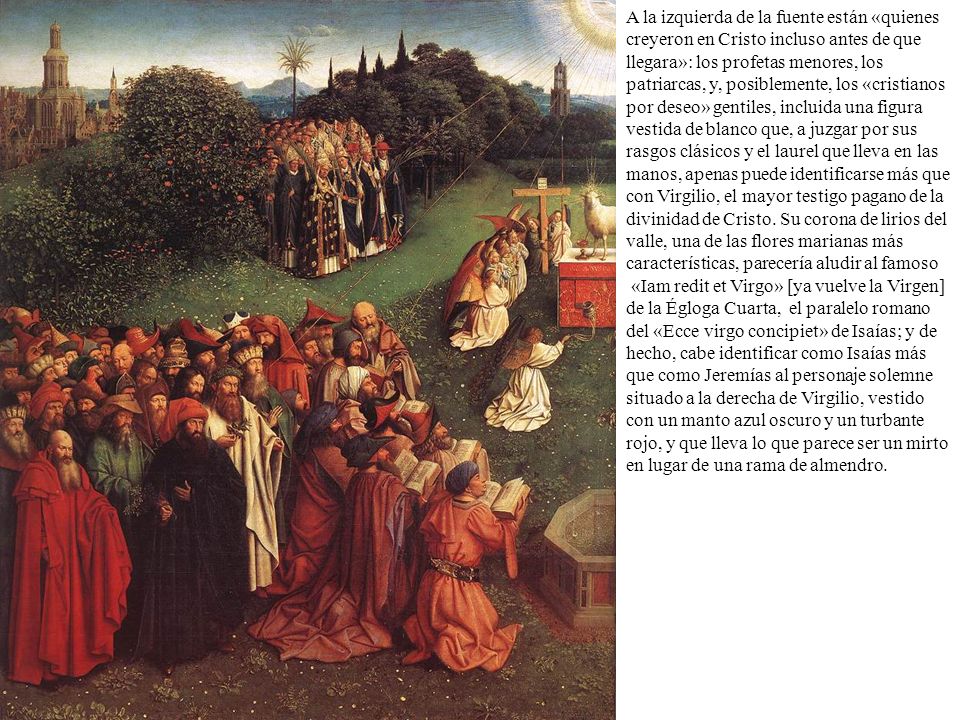 A la izquierda de la fuente están «quienes creyeron en Cristo incluso antes de que llegara»: los profetas menores, los patriarcas, y, posiblemente, los «cristianos por deseo» gentiles, incluida una figura vestida de blanco que, a juzgar por sus rasgos clásicos y el laurel que lleva en las manos, apenas puede identificarse más que con Virgilio, el mayor testigo pagano de la divinidad de Cristo. Su corona de lirios del valle, una de las flores marianas más características, parecería aludir al famoso «Iam redit et Virgo» [ya vuelve la Virgen] de la Égloga Cuarta, el paralelo romano del «Ecce virgo concipiet» de Isaías; y de hecho, cabe identificar como Isaías más que como Jeremías al personaje solemne situado a la derecha de Virgilio, vestido con un manto azul oscuro y un turbante rojo, y que lleva lo que parece ser un mirto en lugar de una rama de almendro.